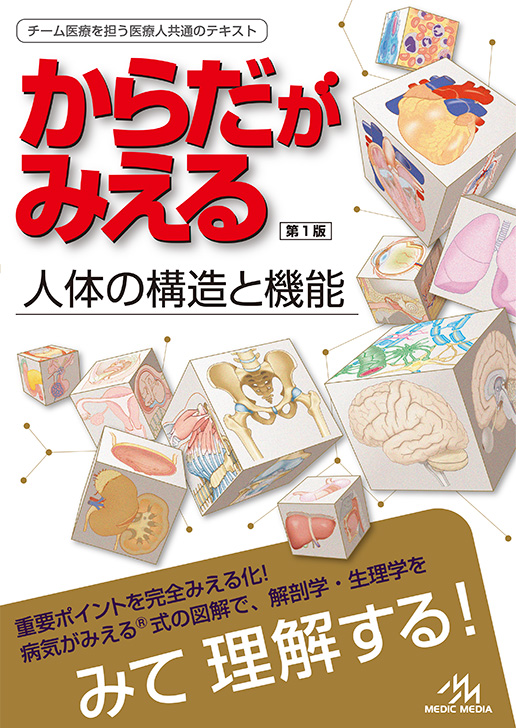 チーム医療を担う医療人共通のテキスト

からだがみえる

第1版

人体の構造と機能

重要ポイントを完全みえる化!
病気がみえる® 式の図解で、解剖学・生理学を

みて 理解する!

MEDIC MEDIA